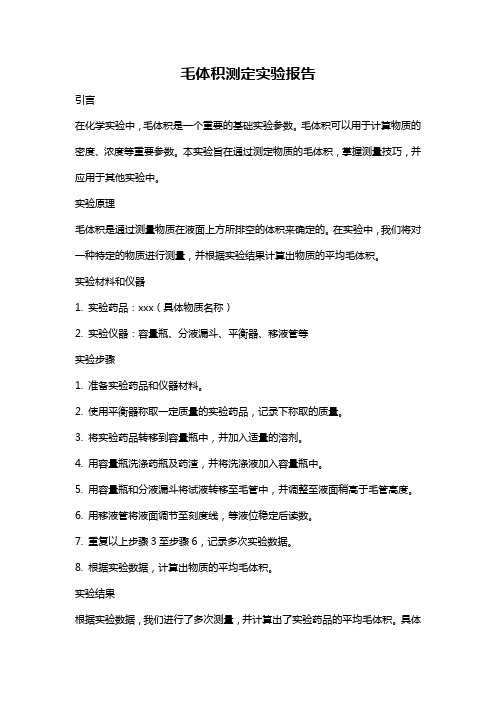 毛体积测定实验报告

引言

在化学实验中，毛体积是一个重要的基础实验参数。毛体积可以用于计算物质的密度、浓度等重要参数。本实验旨在通过测定物质的毛体积，掌握测量技巧，并应用于其他实验中。

实验原理

毛体积是通过测量物质在液面上方所排空的体积来确定的。在实验中，我们将对一种特定的物质进行测量，并根据实验结果计算出物质的平均毛体积。

实验材料和仪器

1. 实验药品：xxx（具体物质名称）

2. 实验仪器：容量瓶、分液漏斗、平衡器、移液管等

实验步骤

1. 准备实验药品和仪器材料。

2. 使用平衡器称取一定质量的实验药品，记录下称取的质量。

3. 将实验药品转移到容量瓶中，并加入适量的溶剂。

4. 用容量瓶洗涤药瓶及药渣，并将洗涤液加入容量瓶中。

5. 用容量瓶和分液漏斗将试液转移至毛管中，并调整至液面稍高于毛管高度。

6. 用移液管将液面调节至刻度线，等液位稳定后读数。

7. 重复以上步骤 3 至步骤 6，记录多次实验数据。

8. 根据实验数据，计算出物质的平均毛体积。

实验结果

根据实验数据，我们进行了多次测量，并计算出了实验药品的平均毛体积。具体